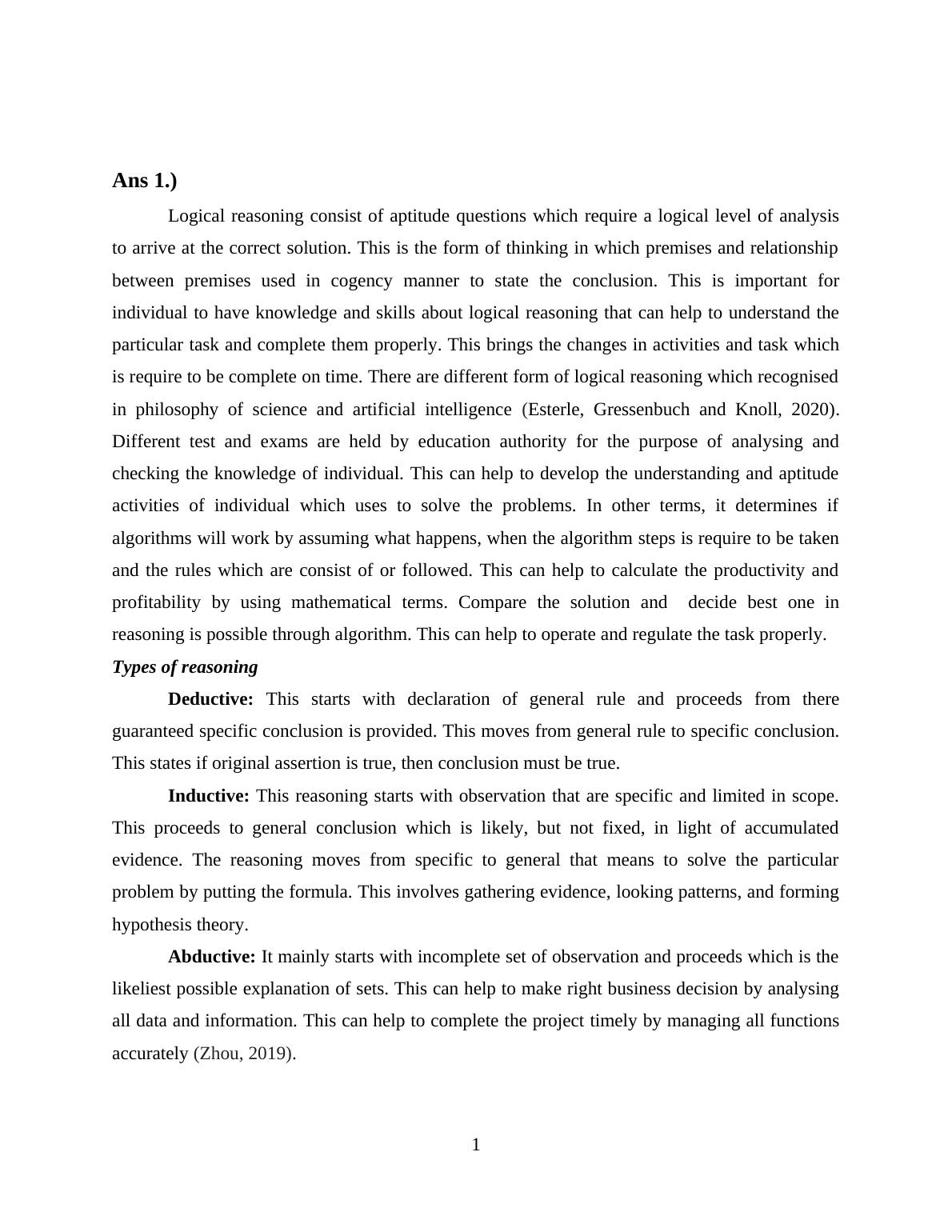 Ans 1.)

Logical reasoning consist of aptitude questions which require a logical level of analysis to arrive at the correct solution. This is the form of thinking in which premises and relationship between premises used in cogency manner to state the conclusion. This is important for individual to have knowledge and skills about logical reasoning that can help to understand the particular task and complete them properly. This brings the changes in activities and task which is require to be complete on time. There are different form of logical reasoning which recognised in philosophy of science and artificial intelligence (Esterle, Gressenbuch and Knoll, 2020). Different test and exams are held by education authority for the purpose of analysing and checking the knowledge of individual. This can help to develop the understanding and aptitude activities of individual which uses to solve the problems. In other terms, it determines if algorithms will work by assuming what happens, when the algorithm steps is require to be taken and the rules which are consist of or followed. This can help to calculate the productivity and profitability by using mathematical terms. Compare the solution and decide best one in reasoning is possible through algorithm. This can help to operate and regulate the task properly.

Types of reasoning

Deductive: This starts with declaration of general rule and proceeds from there guaranteed specific conclusion is provided. This moves from general rule to specific conclusion. This states if original assertion is true, then conclusion must be true.

Inductive: This reasoning starts with observation that are specific and limited in scope. This proceeds to general conclusion which is likely, but not fixed, in light of accumulated evidence. The reasoning moves from specific to general that means to solve the particular problem by putting the formula. This involves gathering evidence, looking patterns, and forming hypothesis theory.

Abductive: It mainly starts with incomplete set of observation and proceeds which is the likeliest possible explanation of sets. This can help to make right business decision by analysing all data and information. This can help to complete the project timely by managing all functions accurately (Zhou, 2019).

1